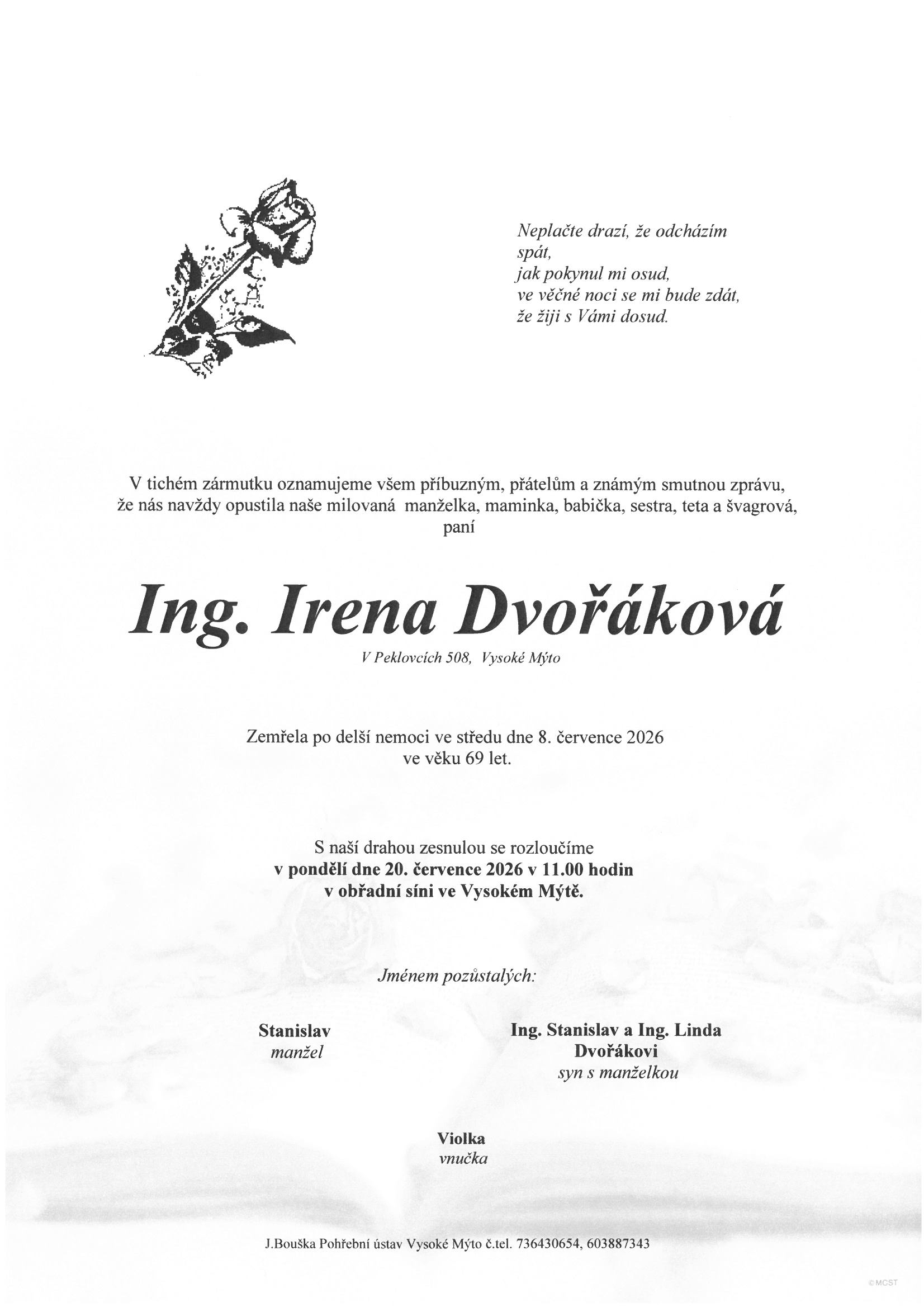 Neplačte drazí, že odcházím
spát,
jak pokynul mi osud,
ve věčné noci se mi bude zdát,
že žiji s Vámi dosud.

V tichém zármutku oznamujeme všem příbuzným, přátelům a známým smutnou zprávu, že nás navždy opustila naše milovaná manželka, maminka, babička, sestra, teta a švagrová, paní

Ing. Irena Dvořáková

V Peklovcích 508, Vysoké Mýto

Zemřela po delší nemoci ve středu dne 8. července 2026 ve věku 69 let.

S naší drahou zesnulou se rozloučíme
v pondělí dne 20. července 2026 v 11.00 hodin
v obřadní síni ve Vysokém Mýtě.

Jménem pozůstalých:

Stanislav
manžel

Ing. Stanislav a Ing. Linda
Dvořákovi
syn s manželkou

Violka
vnučka

J.Bouška Pohřební ústav Vysoké Mýto č.tel. 736430654, 603887343

©MCST